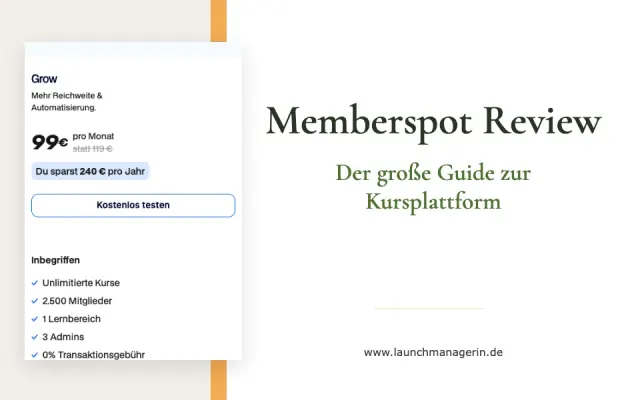 Grow

Mehr Reichweite & Automatisierung.

99€ pro Monat
statt 119 €

Du sparst 240 € pro Jahr

Kostenlos testen

Inbegriffen

✓ Unlimitierte Kurse
✓ 2.500 Mitglieder
✓ 1 Lernbereich
✓ 3 Admins
✓ 0% Transaktionsgebühr

Memberspot Review

Der große Guide zur Kursplattform

www.launchmanagerin.de